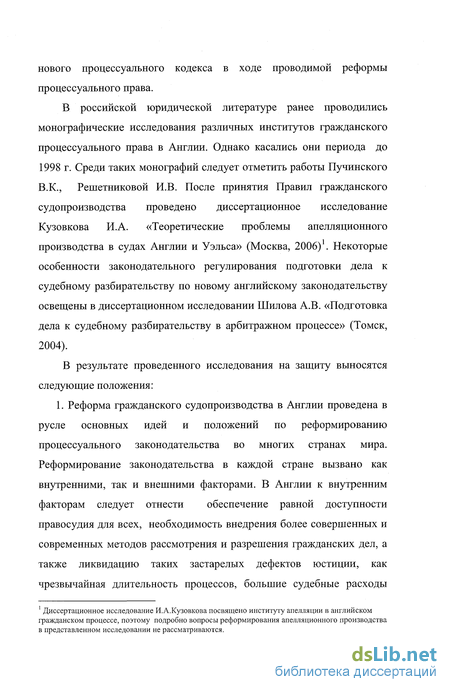 нового процессуального кодекса в ходе проводимой реформы процессуального права.

В российской юридической литературе ранее проводились монографические исследования различных институтов гражданского процессуального права в Англии. Однако касались они периода до 1998 г. Среди таких монографий следует отметить работы Пучинского В.К., Решетниковой И.В. После принятия Правил гражданского судопроизводства проведено диссертационное исследование Кузовкова И.А. «Теоретические проблемы апелляционного производства в судах Англии и Уэльса» (Москва, 2006)$^1$. Некоторые особенности законодательного регулирования подготовки дела к судебному разбирательству по новому английскому законодательству освещены в диссертационном исследовании Шилова А.В. «Подготовка дела к судебному разбирательству в арбитражном процессе» (Томск, 2004).

В результате проведенного исследования на защиту выносятся следующие положения:

1. Реформа гражданского судопроизводства в Англии проведена в русле основных идей и положений по реформированию процессуального законодательства во многих странах мира. Реформирование законодательства в каждой стране вызвано как внутренними, так и внешними факторами. В Англии к внутренним факторам следует отнести обеспечение равной доступности правосудия для всех, необходимость внедрения более совершенных и современных методов рассмотрения и разрешения гражданских дел, а также ликвидацию таких застарелых дефектов юстиции, как чрезвычайная длительность процессов, большие судебные расходы

$^1$ Диссертационное исследование И.А.Кузовкова посвящено институту апелляции в английском гражданском процессе, поэтому подробно вопросы реформирования апелляционного производства в представленном исследовании не рассматриваются.

dsLib.net
библиотека диссертаций